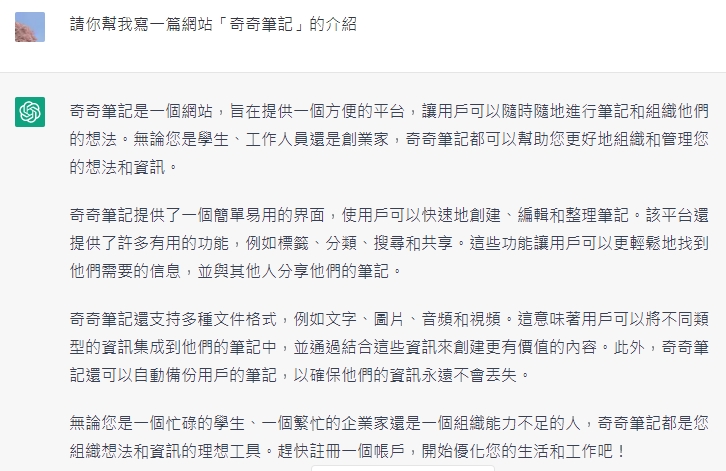 請你幫我寫一篇網站「奇奇筆記」的介紹

奇奇筆記是一個網站，旨在提供一個方便的平台，讓用戶可以隨時隨地進行筆記和組織他們的想法。無論您是學生、工作人員還是創業家，奇奇筆記都可以幫助您更好地組織和管理您的想法和資訊。

奇奇筆記提供了一個簡單易用的界面，使用戶可以快速地創建、編輯和整理筆記。該平台還提供了許多有用的功能，例如標籤、分類、搜尋和共享。這些功能讓用戶可以更輕鬆地找到他們需要的信息，並與其他人分享他們的筆記。

奇奇筆記還支持多種文件格式，例如文字、圖片、音頻和視頻。這意味著用戶可以將不同類型的資訊集成到他們的筆記中，並通過結合這些資訊來創建更有價值的內容。此外，奇奇筆記還可以自動備份用戶的筆記，以確保他們的資訊永遠不會丟失。

無論您是一個忙碌的學生、一個繁忙的企業家還是一個組織能力不足的人，奇奇筆記都是您組織想法和資訊的理想工具。趕快註冊一個帳戶，開始優化您的生活和工作吧！